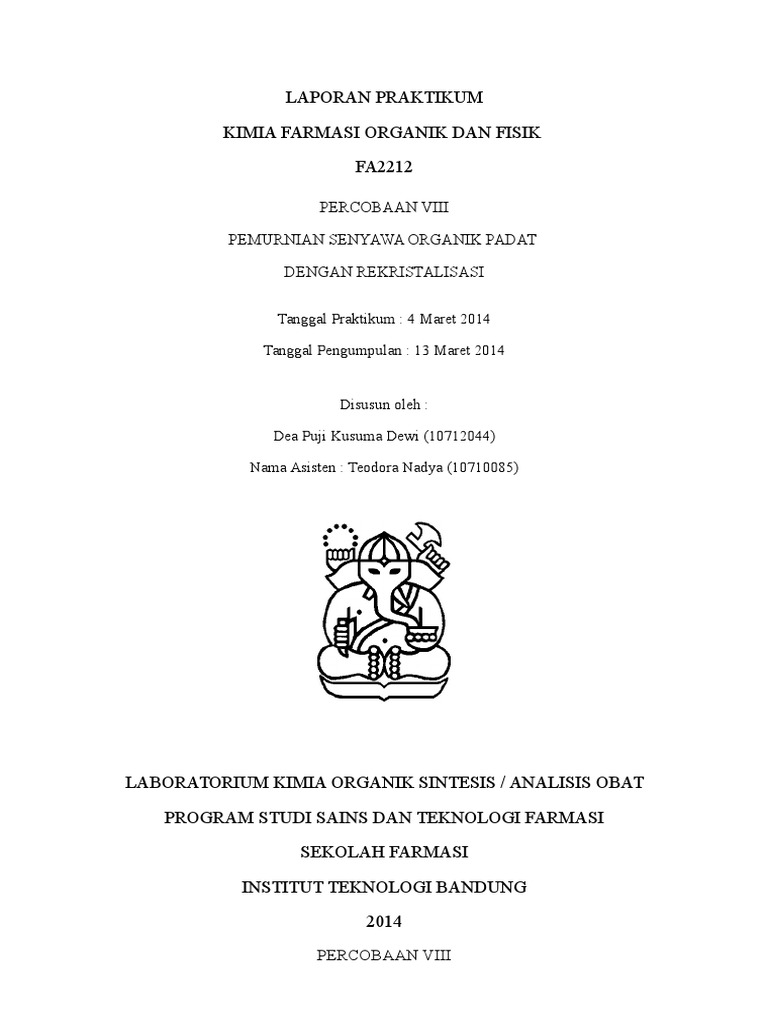 LAPORAN PRAKTIKUM

KIMIA FARMASI ORGANIK DAN FISIK

FA2212

PERCOBAAN VIII

PEMURNIAN SENYAWA ORGANIK PADAT

DENGAN REKRISTALISASI

Tanggal Praktikum : 4 Maret 2014

Tanggal Pengumpulan : 13 Maret 2014

Disusun oleh :

Dea Puji Kusuma Dewi (10712044)

Nama Asisten : Teodora Nadya (10710085)

LABORATORIUM KIMIA ORGANIK SINTESIS / ANALISIS OBAT

PROGRAM STUDI SAINS DAN TEKNOLOGI FARMASI

SEKOLAH FARMASI

INSTITUT TEKNOLOGI BANDUNG

2014

PERCOBAAN VIII